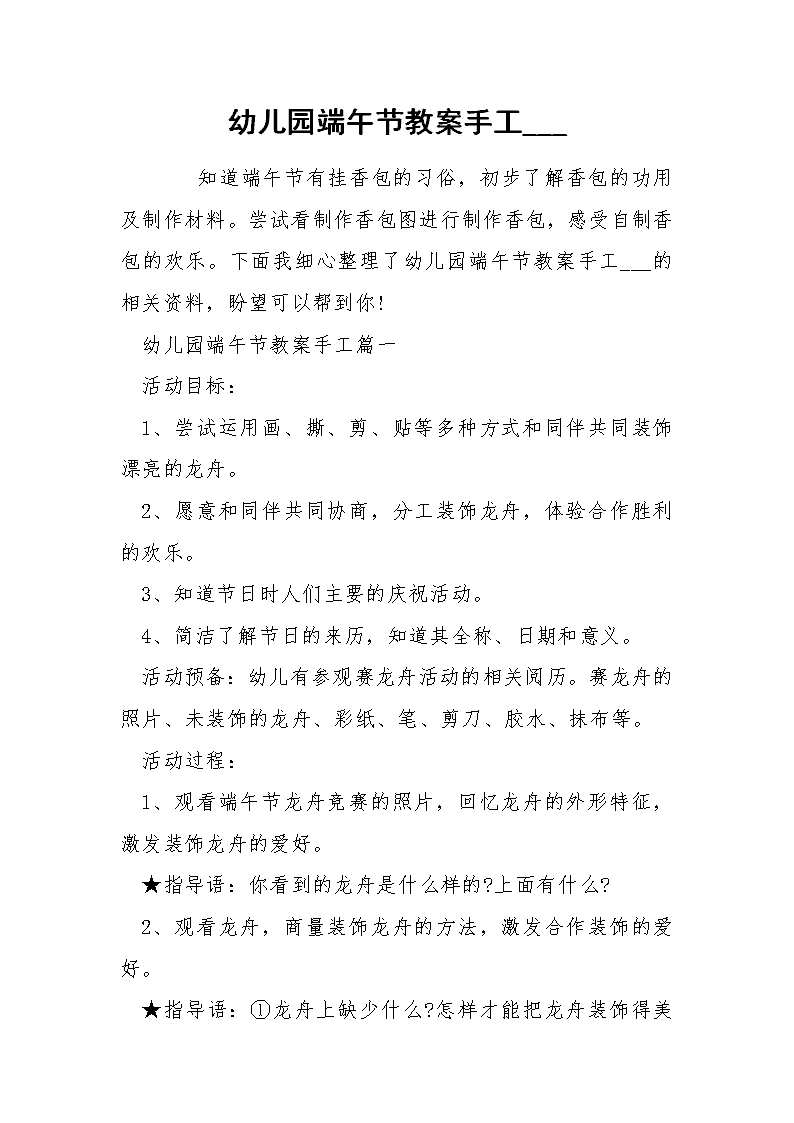 幼儿园端午节教案手工___

知道端午节有挂香包的习俗，初步了解香包的功用及制作材料。尝试看制作香包图进行制作香包，感受自制香包的欢乐。下面我细心整理了幼儿园端午节教案手工___的相关资料，盼望可以帮到你!

幼儿园端午节教案手工篇一

活动目标：

1、尝试运用画、撕、剪、贴等多种方式和同伴共同装饰漂亮的龙舟。

2、愿意和同伴共同协商，分工装饰龙舟，体验合作胜利的欢乐。

3、知道节日时人们主要的庆祝活动。

4、简洁了解节日的来历，知道其全称、日期和意义。

活动预备：幼儿有参观赛龙舟活动的相关阅历。赛龙舟的照片、未装饰的龙舟、彩纸、笔、剪刀、胶水、抹布等。

活动过程：

1、观看端午节龙舟竞赛的照片，回忆龙舟的外形特征，激发装饰龙舟的爱好。

★指导语：你看到的龙舟是什么样的?上面有什么?

2、观看龙舟，商量装饰龙舟的方法，激发合作装饰的爱好。

★指导语：①龙舟上缺少什么?怎样才能把龙舟装饰得美